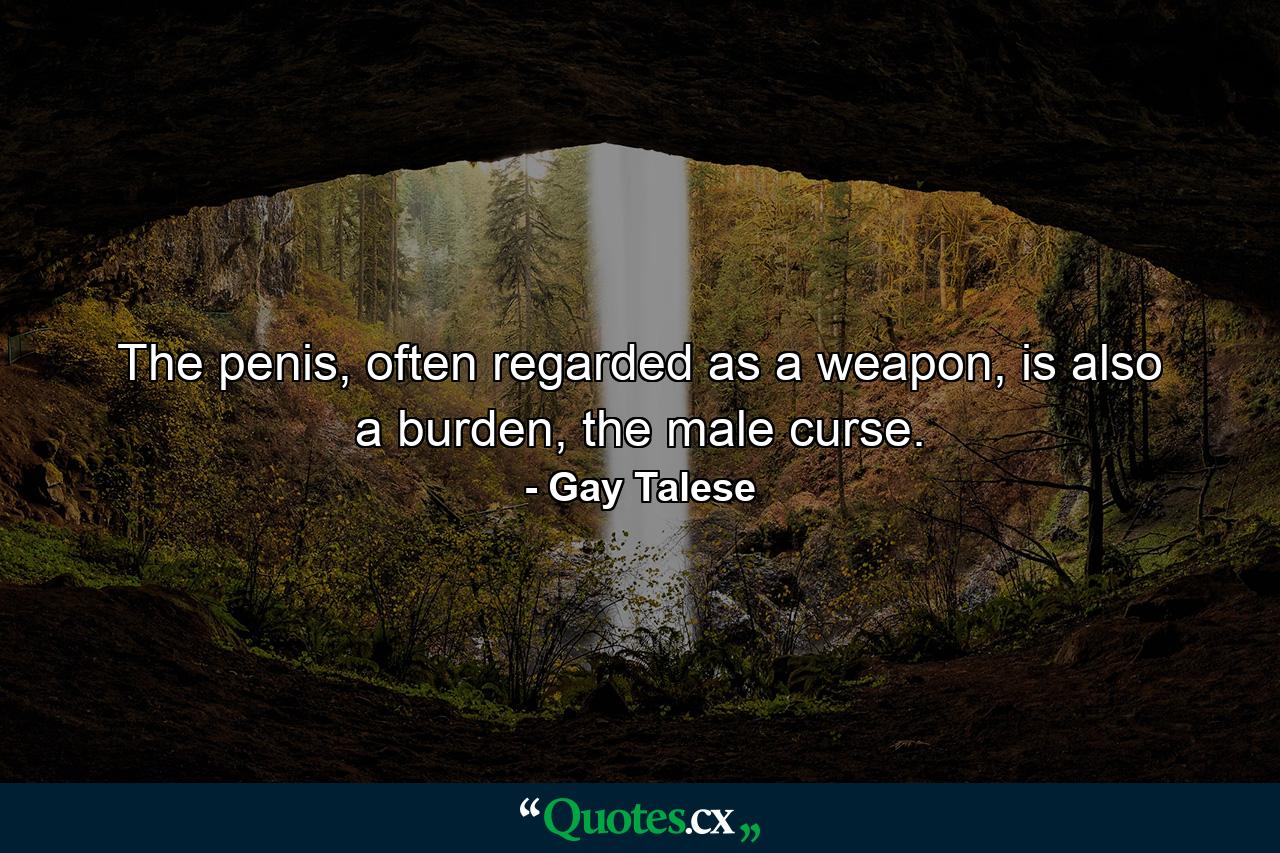 The penis, often regarded as a weapon, is also a burden, the male curse.

- Gay Talese

“Quotes.cx„